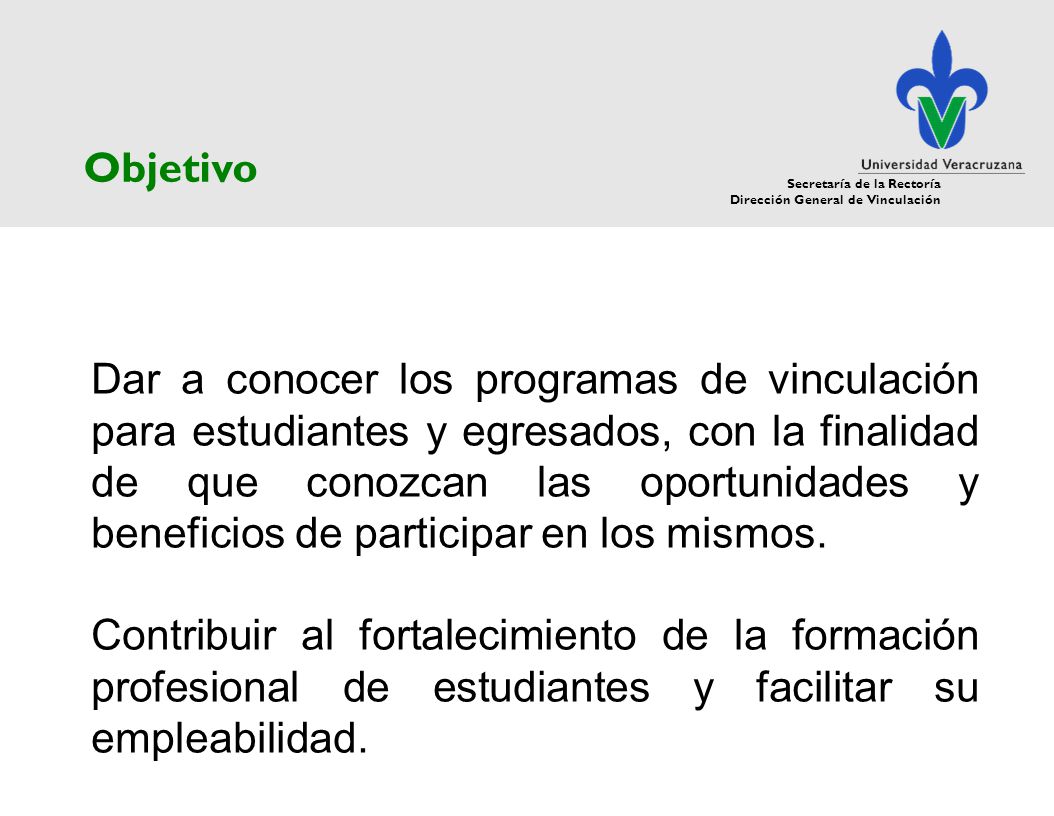 Objetivo

Universidad Veracruzana
Secretaría de la Rectoría
Dirección General de Vinculación

Dar a conocer los programas de vinculación para estudiantes y egresados, con la finalidad de que conozcan las oportunidades y beneficios de participar en los mismos.

Contribuir al fortalecimiento de la formación profesional de estudiantes y facilitar su empleabilidad.